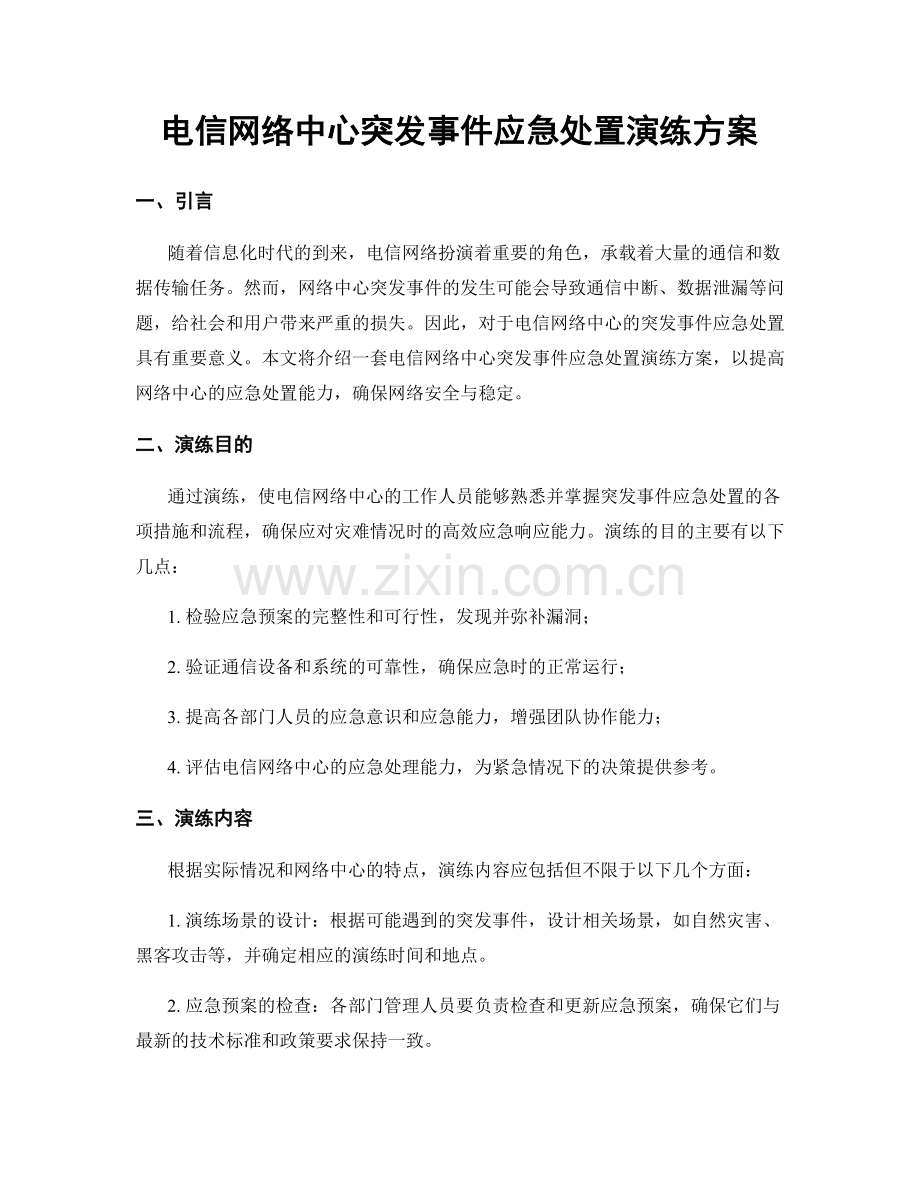 电信网络中心突发事件应急处置演练方案

一、引言

随着信息化时代的到来，电信网络扮演着重要的角色，承载着大量的通信和数据传输任务。然而，网络中心突发事件的发生可能会导致通信中断、数据泄漏等问题，给社会和用户带来严重的损失。因此，对于电信网络中心的突发事件应急处置具有重要意义。本文将介绍一套电信网络中心突发事件应急处置演练方案，以提高网络中心的应急处置能力，确保网络安全与稳定。

二、演练目的

通过演练，使电信网络中心的工作人员能够熟悉并掌握突发事件应急处置的各项措施和流程，确保应对灾难情况时的高效应急响应能力。演练的目的主要有以下几点：

1.检验应急预案的完整性和可行性，发现并弥补漏洞；

2.验证通信设备和系统的可靠性，确保应急时的正常运行；

3.提高各部门人员的应急意识和应急能力，增强团队协作能力；

4.评估电信网络中心的应急处理能力，为紧急情况下的决策提供参考。

三、演练内容

根据实际情况和网络中心的特点，演练内容应包括但不限于以下几个方面：

1.演练场景的设计：根据可能遇到的突发事件，设计相关场景，如自然灾害、黑客攻击等，并确定相应的演练时间和地点。

2.应急预案的检查：各部门管理人员要负责检查和更新应急预案，确保它们与最新的技术标准和政策要求保持一致。

www.zixin.com.cn